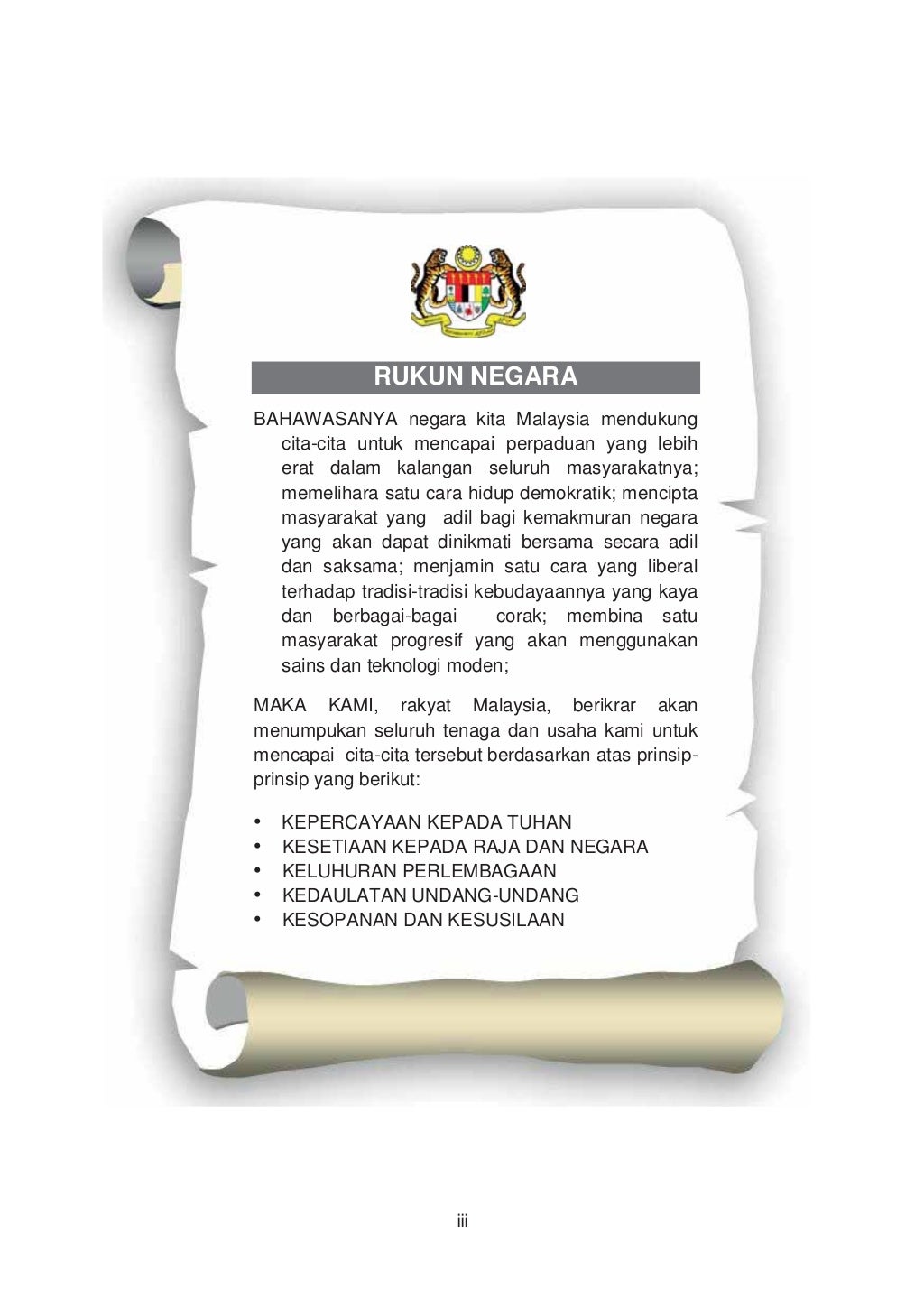 RUKUN NEGARA

BAHAWASANYA negara kita Malaysia mendukung cita-cita untuk mencapai perpaduan yang lebih erat dalam kalangan seluruh masyarakatnya; memelihara satu cara hidup demokratik; mencipta masyarakat yang adil bagi kemakmuran negara yang akan dapat dinikmati bersama secara adil dan saksama; menjamin satu cara yang liberal terhadap tradisi-tradisi kebudayaannya yang kaya dan berbagai-bagai corak; membina satu masyarakat progresif yang akan menggunakan sains dan teknologi moden;

MAKA KAMI, rakyat Malaysia, berikrar akan menumpukan seluruh tenaga dan usaha kami untuk mencapai cita-cita tersebut berdasarkan atas prinsip-prinsip yang berikut:

• KEPERCAYAAN KEPADA TUHAN
• KESETIAAN KEPADA RAJA DAN NEGARA
• KELUHURAN PERLEMBAGAAN
• KEDAULATAN UNDANG-UNDANG
• KESOPANAN DAN KESUSILAAN

iii